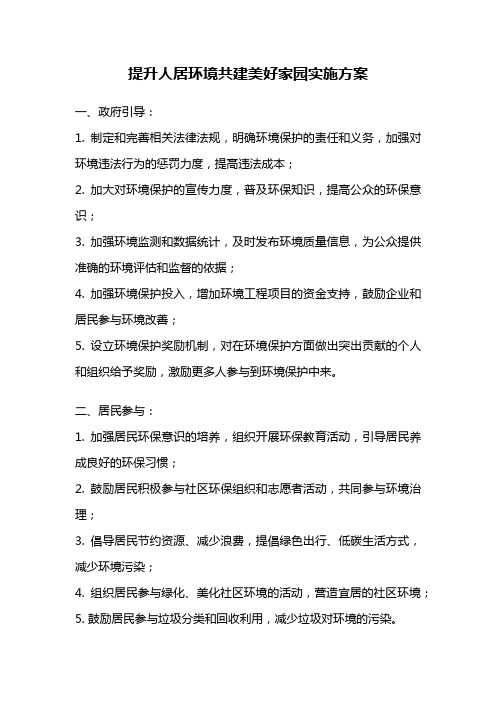 提升人居环境共建美好家园实施方案

一、政府引导：

1. 制定和完善相关法律法规，明确环境保护的责任和义务，加强对环境违法行为的惩罚力度，提高违法成本；

2. 加大对环境保护的宣传力度，普及环保知识，提高公众的环保意识；

3. 加强环境监测和数据统计，及时发布环境质量信息，为公众提供准确的环境评估和监督的依据；

4. 加强环境保护投入，增加环境工程项目的资金支持，鼓励企业和居民参与环境改善；

5. 设立环境保护奖励机制，对在环境保护方面做出突出贡献的个人和组织给予奖励，激励更多人参与到环境保护中来。

二、居民参与：

1. 加强居民环保意识的培养，组织开展环保教育活动，引导居民养成良好的环保习惯；

2. 鼓励居民积极参与社区环保组织和志愿者活动，共同参与环境治理；

3. 倡导居民节约资源、减少浪费，提倡绿色出行、低碳生活方式，减少环境污染；

4. 组织居民参与绿化、美化社区环境的活动，营造宜居的社区环境；

5. 鼓励居民参与垃圾分类和回收利用，减少垃圾对环境的污染。